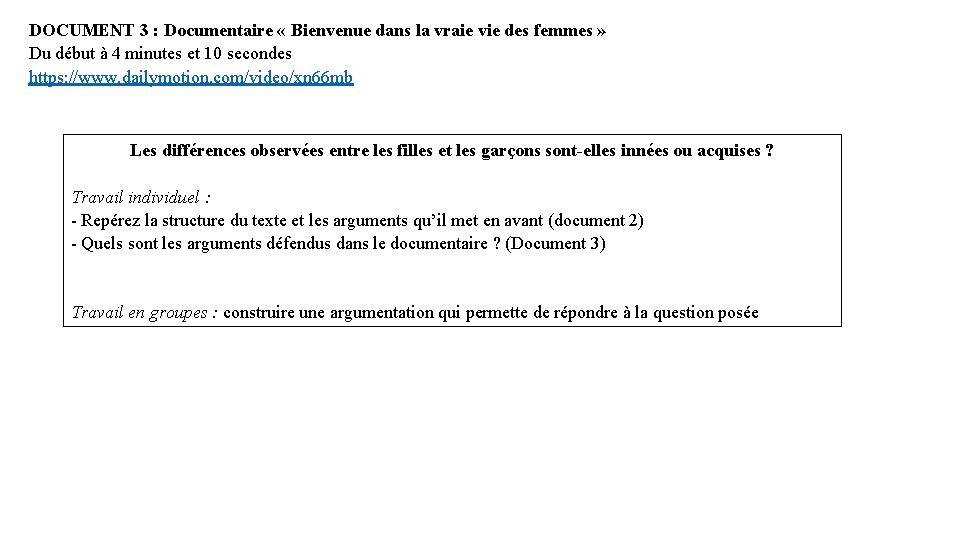 DOCUMENT 3 : Documentaire « Bienvenue dans la vraie vie des femmes »
Du début à 4 minutes et 10 secondes
https://www.dailymotion.com/video/xn66mb

Les différences observées entre les filles et les garçons sont-elles innées ou acquises ?

Travail individuel :
- Repérez la structure du texte et les arguments qu'il met en avant (document 2)
- Quels sont les arguments défendus dans le documentaire ? (Document 3)

Travail en groupes : construire une argumentation qui permette de répondre à la question posée